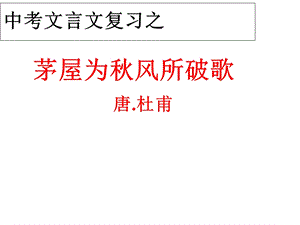 中考文言文复习之

茅屋为秋风所破歌

唐.杜甫